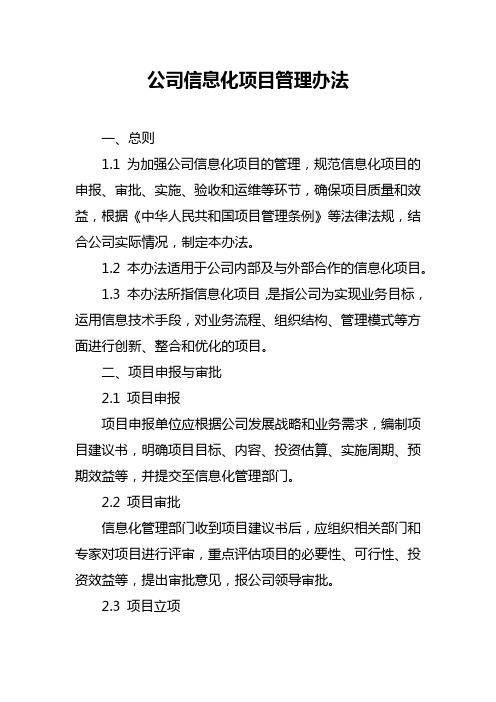 公司信息化项目管理办法

一、总则

1.1 为加强公司信息化项目的管理，规范信息化项目的申报、审批、实施、验收和运维等环节，确保项目质量和效益，根据《中华人民共和国项目管理条例》等法律法规，结合公司实际情况，制定本办法。

1.2 本办法适用于公司内部及与外部合作的信息化项目。

1.3 本办法所指信息化项目，是指公司为实现业务目标，运用信息技术手段，对业务流程、组织结构、管理模式等方面进行创新、整合和优化的项目。

二、项目申报与审批

2.1 项目申报

项目申报单位应根据公司发展战略和业务需求，编制项目建议书，明确项目目标、内容、投资估算、实施周期、预期效益等，并提交至信息化管理部门。

2.2 项目审批

信息化管理部门收到项目建议书后，应组织相关部门和专家对项目进行评审，重点评估项目的必要性、可行性、投资效益等，提出审批意见，报公司领导审批。

2.3 项目立项